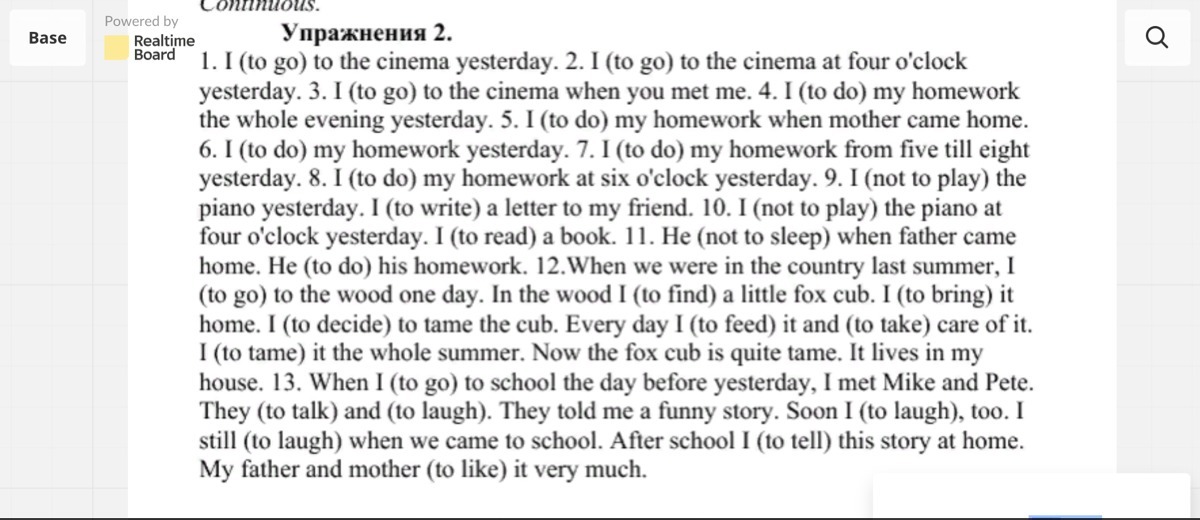 Base

Powered by
Realtime Board

Continuous.

Упражнения 2.

1. I (to go) to the cinema yesterday. 2. I (to go) to the cinema at four o'clock yesterday. 3. I (to go) to the cinema when you met me. 4. I (to do) my homework the whole evening yesterday. 5. I (to do) my homework when mother came home. 6. I (to do) my homework yesterday. 7. I (to do) my homework from five till eight yesterday. 8. I (to do) my homework at six o'clock yesterday. 9. I (not to play) the piano yesterday. I (to write) a letter to my friend. 10. I (not to play) the piano at four o'clock yesterday. I (to read) a book. 11. He (not to sleep) when father came home. He (to do) his homework. 12.When we were in the country last summer, I (to go) to the wood one day. In the wood I (to find) a little fox cub. I (to bring) it home. I (to decide) to tame the cub. Every day I (to feed) it and (to take) care of it. I (to tame) it the whole summer. Now the fox cub is quite tame. It lives in my house. 13. When I (to go) to school the day before yesterday, I met Mike and Pete. They (to talk) and (to laugh). They told me a funny story. Soon I (to laugh), too. I still (to laugh) when we came to school. After school I (to tell) this story at home. My father and mother (to like) it very much.